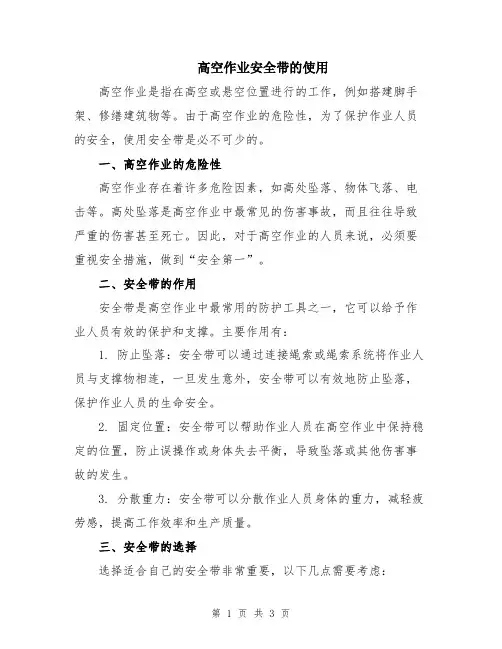 高空作业安全带的使用

高空作业是指在高空或悬空位置进行的工作，例如搭建脚手架、修缮建筑物等。由于高空作业的危险性，为了保护作业人员的安全，使用安全带是必不可少的。

一、高空作业的危险性

高空作业存在着许多危险因素，如高处坠落、物体飞落、电击等。高处坠落是高空作业中最常见的伤害事故，而且往往导致严重的伤害甚至死亡。因此，对于高空作业的人员来说，必须要重视安全措施，做到“安全第一”。

二、安全带的作用

安全带是高空作业中最常用的防护工具之一，它可以给予作业人员有效的保护和支撑。主要作用有：

1. 防止坠落：安全带可以通过连接绳索或绳索系统将作业人员与支撑物相连，一旦发生意外，安全带可以有效地防止坠落，保护作业人员的生命安全。

2. 固定位置：安全带可以帮助作业人员在高空作业中保持稳定的位置，防止误操作或身体失去平衡，导致坠落或其他伤害事故的发生。

3. 分散重力：安全带可以分散作业人员身体的重力，减轻疲劳感，提高工作效率和生产质量。

三、安全带的选择

选择适合自己的安全带非常重要，以下几点需要考虑：

第 1 页 共 3 页